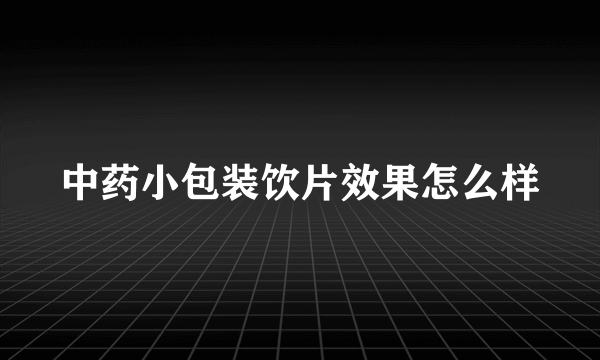 中药小包装饮片效果怎么样